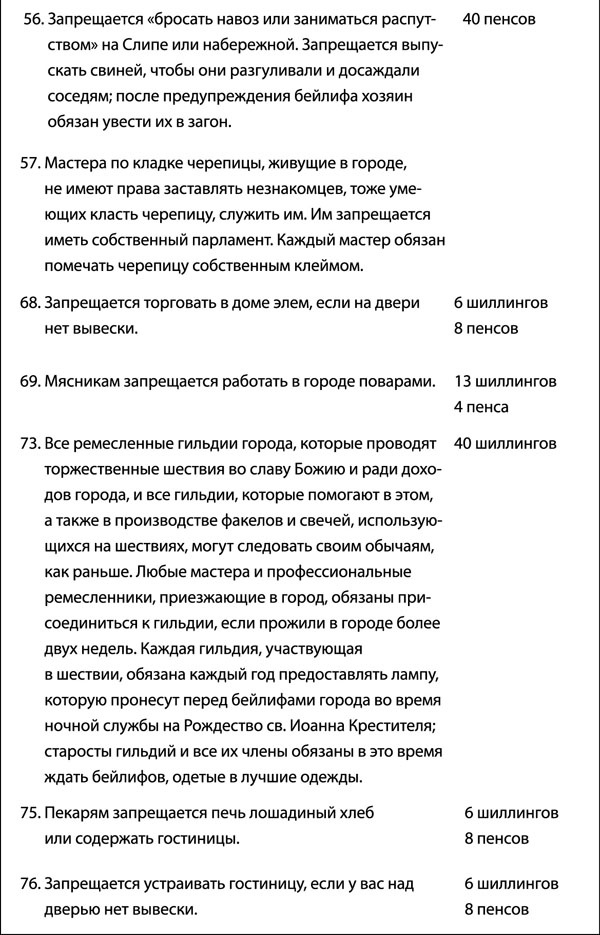 | | |
|---|---|
| 56. Запрещается «бросать навоз или заниматься распутством» на Слипе или набережной. Запрещается выпускать свиней, чтобы они разгуливали и досаждали соседям; после предупреждения бейлифа хозяин обязан увести их в загон. | 40 пенсов |
| 57. Мастера по кладке черепицы, живущие в городе, не имеют права заставлять незнакомцев, тоже умеющих класть черепицу, служить им. Им запрещается иметь собственный парламент. Каждый мастер обязан помечать черепицу собственным клеймом. | |
| 68. Запрещается торговать в доме элем, если на двери нет вывески. | 6 шиллингов 8 пенсов |
| 69. Мясникам запрещается работать в городе поварами. | 13 шиллингов 4 пенса |
| 73. Все ремесленные гильдии города, которые проводят торжественные шествия во славу Божию и ради доходов города, и все гильдии, которые помогают в этом, а также в производстве факелов и свечей, использующихся на шествиях, могут следовать своим обычаям, как раньше. Любые мастера и профессиональные ремесленники, приезжающие в город, обязаны присоединиться к гильдии, если прожили в городе более двух недель. Каждая гильдия, участвующая в шествии, обязана каждый год предоставлять лампу, которую пронесут перед бейлифами города во время ночной службы на Рождество св. Иоанна Крестителя; старосты гильдий и все их члены обязаны в это время ждать бейлифов, одетые в лучшие одежды. | 40 шиллингов |
| 75. Пекарям запрещается печь лошадиный хлеб или содержать гостиницы. | 6 шиллингов 8 пенсов |
| 76. Запрещается устраивать гостиницу, если у вас над дверью нет вывески. | 6 шиллингов 8 пенсов |